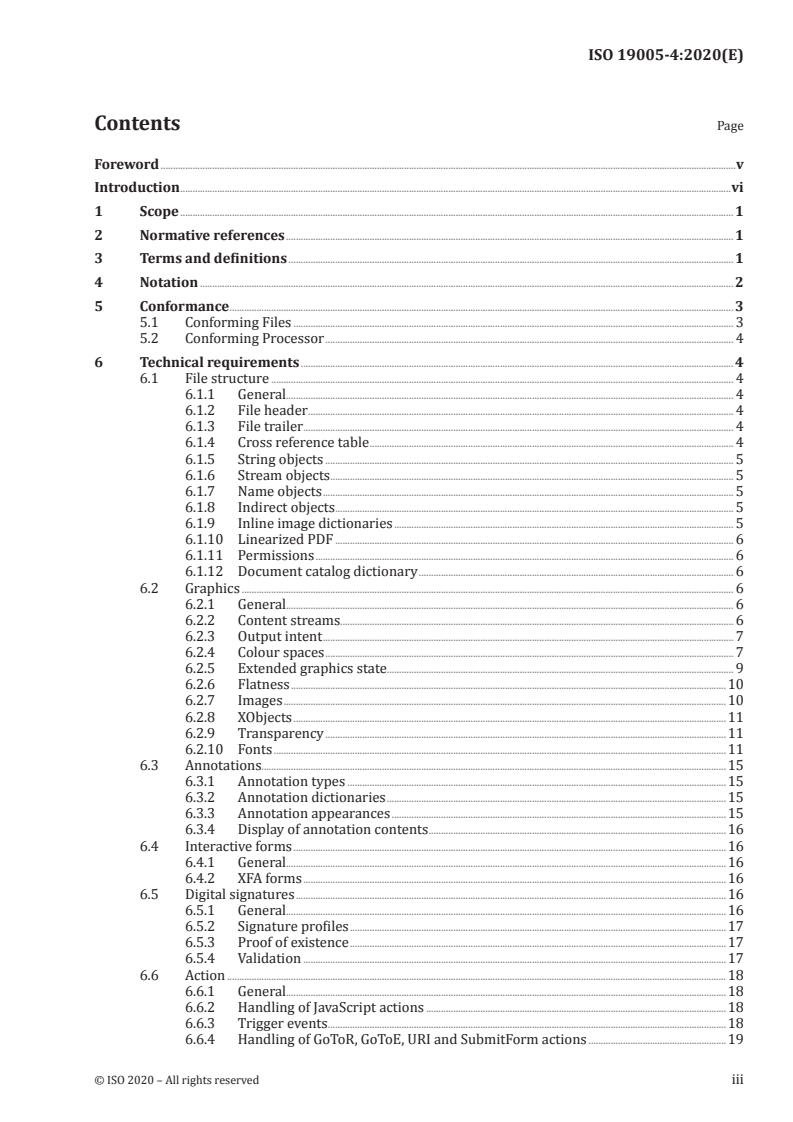 ISO 19005-4:2020(E)

Contents

Page

Foreword v
Introduction vi
1 Scope 1
2 Normative references 1
3 Terms and definitions 1
4 Notation 2
5 Conformance 3
5.1 Conforming Files 3
5.2 Conforming Processor 4
6 Technical requirements 4
6.1 File structure 4
6.1.1 General 4
6.1.2 File header 4
6.1.3 File trailer 4
6.1.4 Cross reference table 4
6.1.5 String objects 5
6.1.6 Stream objects 5
6.1.7 Name objects 5
6.1.8 Indirect objects 5
6.1.9 Inline image dictionaries 5
6.1.10 Linearized PDF 6
6.1.11 Permissions 6
6.1.12 Document catalog dictionary 6
6.2 Graphics 6
6.2.1 General 6
6.2.2 Content streams 6
6.2.3 Output intent 7
6.2.4 Colour spaces 7
6.2.5 Extended graphics state 9
6.2.6 Flatness 10
6.2.7 Images 10
6.2.8 XObjects 11
6.2.9 Transparency 11
6.2.10 Fonts 11
6.3 Annotations 15
6.3.1 Annotation types 15
6.3.2 Annotation dictionaries 15
6.3.3 Annotation appearances 15
6.3.4 Display of annotation contents 16
6.4 Interactive forms 16
6.4.1 General 16
6.4.2 XFA forms 16
6.5 Digital signatures 16
6.5.1 General 16
6.5.2 Signature profiles 17
6.5.3 Proof of existence 17
6.5.4 Validation 17
6.6 Action 18
6.6.1 General 18
6.6.2 Handling of JavaScript actions 18
6.6.3 Trigger events 18
6.6.4 Handling of GoToR, GoToE, URI and SubmitForm actions 19

© ISO 2020 – All rights reserved iii